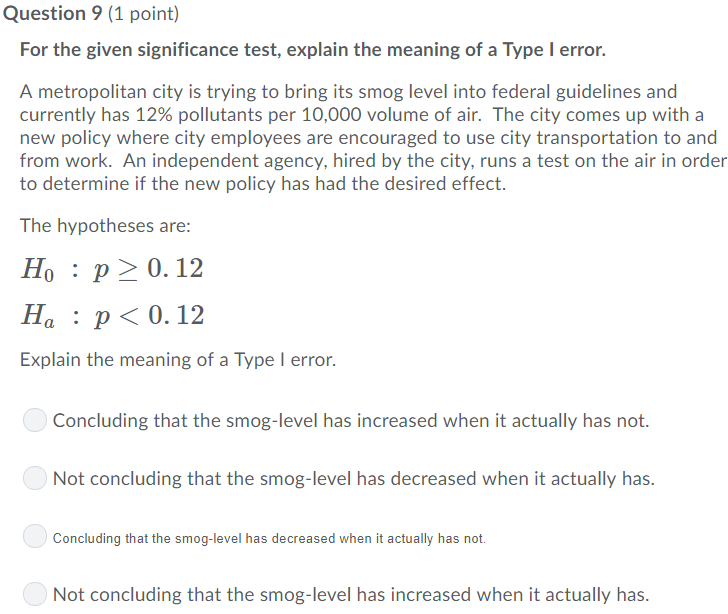 Question 9 (1 point)

For the given significance test, explain the meaning of a Type I error.

A metropolitan city is trying to bring its smog level into federal guidelines and currently has 12% pollutants per 10,000 volume of air. The city comes up with a new policy where city employees are encouraged to use city transportation to and from work. An independent agency, hired by the city, runs a test on the air in order to determine if the new policy has had the desired effect.

The hypotheses are:

$H_0 : p \geq 0.12$

$H_a : p < 0.12$

Explain the meaning of a Type I error.

Concluding that the smog-level has increased when it actually has not.

Not concluding that the smog-level has decreased when it actually has.

Concluding that the smog-level has decreased when it actually has not.

Not concluding that the smog-level has increased when it actually has.